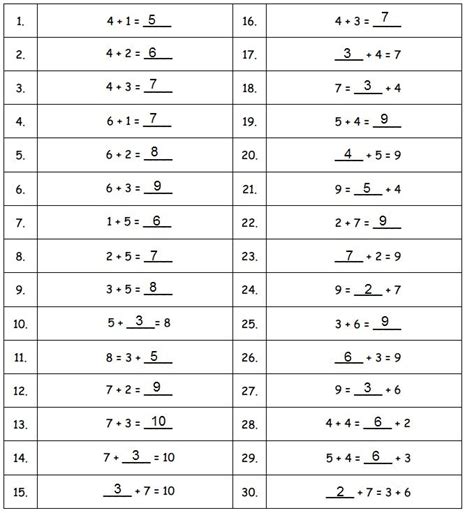 | 1. | $4 + 1 = \underline{5}$ | 16. | $4 + 3 = \underline{7}$ |
|---|---|---|---|
| 2. | $4 + 2 = \underline{6}$ | 17. | $\underline{3} + 4 = 7$ |
| 3. | $4 + 3 = \underline{7}$ | 18. | $7 = \underline{3} + 4$ |
| 4. | $6 + 1 = \underline{7}$ | 19. | $5 + 4 = \underline{9}$ |
| 5. | $6 + 2 = \underline{8}$ | 20. | $\underline{4} + 5 = 9$ |
| 6. | $6 + 3 = \underline{9}$ | 21. | $9 = \underline{5} + 4$ |
| 7. | $1 + 5 = \underline{6}$ | 22. | $2 + 7 = \underline{9}$ |
| 8. | $2 + 5 = \underline{7}$ | 23. | $\underline{7} + 2 = 9$ |
| 9. | $3 + 5 = \underline{8}$ | 24. | $9 = \underline{2} + 7$ |
| 10. | $5 + \underline{3} = 8$ | 25. | $3 + 6 = \underline{9}$ |
| 11. | $8 = 3 + \underline{5}$ | 26. | $\underline{6} + 3 = 9$ |
| 12. | $7 + 2 = \underline{9}$ | 27. | $9 = \underline{3} + 6$ |
| 13. | $7 + 3 = \underline{10}$ | 28. | $4 + 4 = \underline{6} + 2$ |
| 14. | $7 + \underline{3} = 10$ | 29. | $5 + 4 = \underline{6} + 3$ |
| 15. | $\underline{3} + 7 = 10$ | 30. | $\underline{2} + 7 = 3 + 6$ |